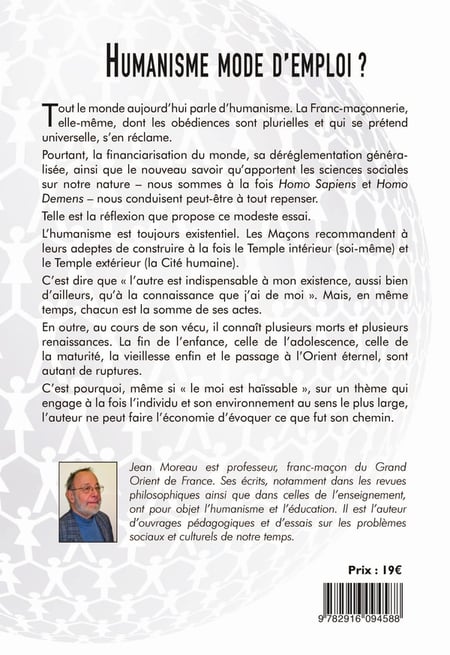 HUMANISME MODE D'EMPLOI ?

Tout le monde aujourd'hui parle d'humanisme. La Franc-maçonnerie, elle-même, dont les obédiences sont plurielles et qui se prétend universelle, s'en réclame.

Pourtant, la financiarisation du monde, sa déréglementation généralisée, ainsi que le nouveau savoir qu'apportent les sciences sociales sur notre nature – nous sommes à la fois Homo Sapiens et Homo Demens – nous conduisent peut-être à tout repenser.

Telle est la réflexion que propose ce modeste essai.

L'humanisme est toujours existentiel. Les Maçons recommandent à leurs adeptes de construire à la fois le Temple intérieur (soi-même) et le Temple extérieur (la Cité humaine).

C'est dire que « l'autre est indispensable à mon existence, aussi bien d'ailleurs, qu'à la connaissance que j'ai de moi ». Mais, en même temps, chacun est la somme de ses actes.

En outre, au cours de son vécu, il connaît plusieurs morts et plusieurs renaissances. La fin de l'enfance, celle de l'adolescence, celle de la maturité, la vieillesse enfin et le passage à l'Orient éternel, sont autant de ruptures.

C'est pourquoi, même si « le moi est haïssable », sur un thème qui engage à la fois l'individu et son environnement au sens le plus large, l'auteur ne peut faire l'économie d'évoquer ce que fut son chemin.

Jean Moreau est professeur, franc-maçon du Grand Orient de France. Ses écrits, notamment dans les revues philosophiques ainsi que dans celles de l'enseignement, ont pour objet l'humanisme et l'éducation. Il est l'auteur d'ouvrages pédagogiques et d'essais sur les problèmes sociaux et culturels de notre temps.

Prix : 19€

9 782916 094588